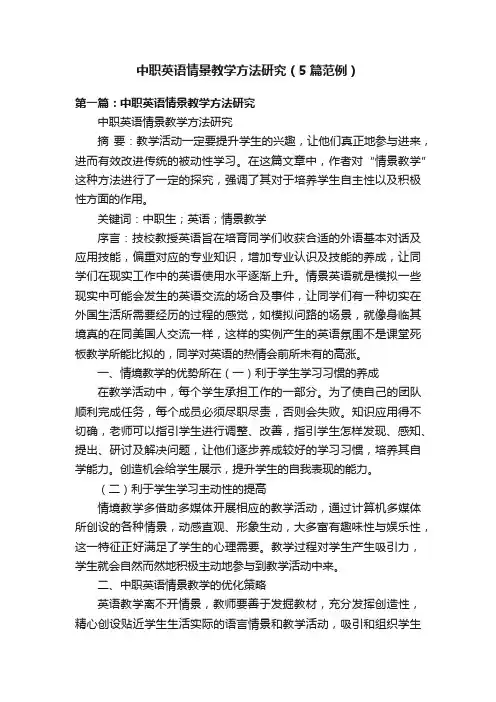 中职英语情景教学方法研究（5篇范例）

第一篇：中职英语情景教学方法研究

中职英语情景教学方法研究

摘 要：教学活动一定要提升学生的兴趣，让他们真正地参与进来，进而有效改进传统的被动性学习。在这篇文章中，作者对“情景教学”这种方法进行了一定的探究，强调了其对于培养学生自主性以及积极性方面的作用。

关键词：中职生；英语；情景教学

序言：技校教授英语旨在培育同学们收获合适的外语基本对话及应用技能，偏重对应的专业知识，增加专业认识及技能的养成，让同学们在现实工作中的英语使用水平逐渐上升。情景英语就是模拟一些现实中可能会发生的英语交流的场合及事件，让同学们有一种切实在外国生活所需要经历的过程的感觉，如模拟问路的场景，就像身临其境真的在同美国人交流一样，这样的实例产生的英语氛围不是课堂死板教学所能比拟的，同学对英语的热情会前所未有的高涨。

一、情境教学的优势所在（一）利于学生学习习惯的养成

在教学活动中，每个学生承担工作的一部分。为了使自己的团队顺利完成任务，每个成员必须尽职尽责，否则会失败。知识应用得不切确，老师可以指引学生进行调整、改善，指引学生怎样发现、感知、提出、研讨及解决问题，让他们逐步养成较好的学习习惯，培养其自学能力。创造机会给学生展示，提升学生的自我表现的能力。

（二）利于学生学习主动性的提高

情境教学多借助多媒体开展相应的教学活动，通过计算机多媒体所创设的各种情景，动感直观、形象生动，大多富有趣味性与娱乐性，这一特征正好满足了学生的心理需要。教学过程对学生产生吸引力，学生就会自然而然地积极主动地参与到教学活动中来。

二、中职英语情景教学的优化策略

英语教学离不开情景，教师要善于发掘教材，充分发挥创造性，精心创设贴近学生生活实际的语言情景和教学活动，吸引和组织学生